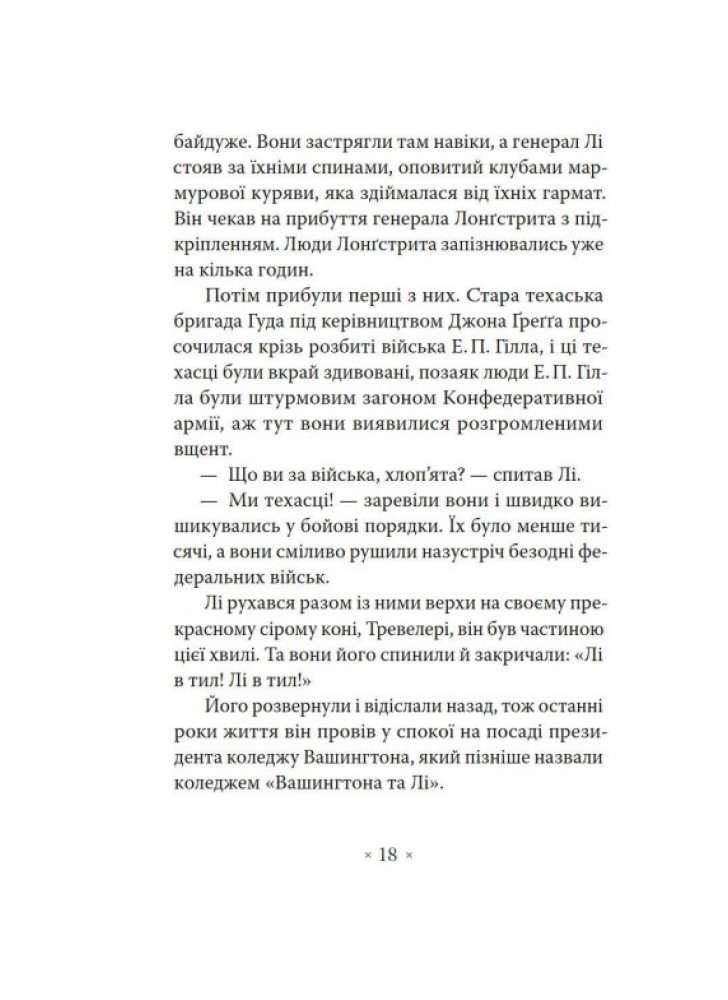 байдуже. Вони застрягли там навіки, а генерал Лі стояв за їхніми спинами, оповитий клубами мармурової куряви, яка здіймалася від їхніх гармат. Він чекав на прибуття генерала Лонґстрита з підкріпленням. Люди Лонґстрита запізнювались уже на кілька годин.

Потім прибули перші з них. Стара техаська бригада Гуда під керівництвом Джона Ґреґґа просочилася крізь розбиті війська Е. П. Гілла, і ці техасці були вкрай здивовані, позаяк люди Е. П. Гілла були штурмовим загоном Конфедеративної армії, аж тут вони виявилися розгромленими вщент.

— Що ви за війська, хлоп'ята? — спитав Лі.

— Ми техасці! — заревіли вони і швидко вишикувались у бойові порядки. Їх було менше тисячі, а вони сміливо рушили назустріч безодні федеральних військ.

Лі рухався разом із ними верхи на своєму прекрасному сірому коні, Тревелері, він був частиною цієї хвилі. Та вони його спинили й закричали: «Лі в тил! Лі в тил!»

Його розвернули і відіслали назад, тож останні роки життя він провів у спокої на посаді президента коледжу Вашингтона, який пізніше назвали коледжем «Вашингтона та Лі».

× 18 ×